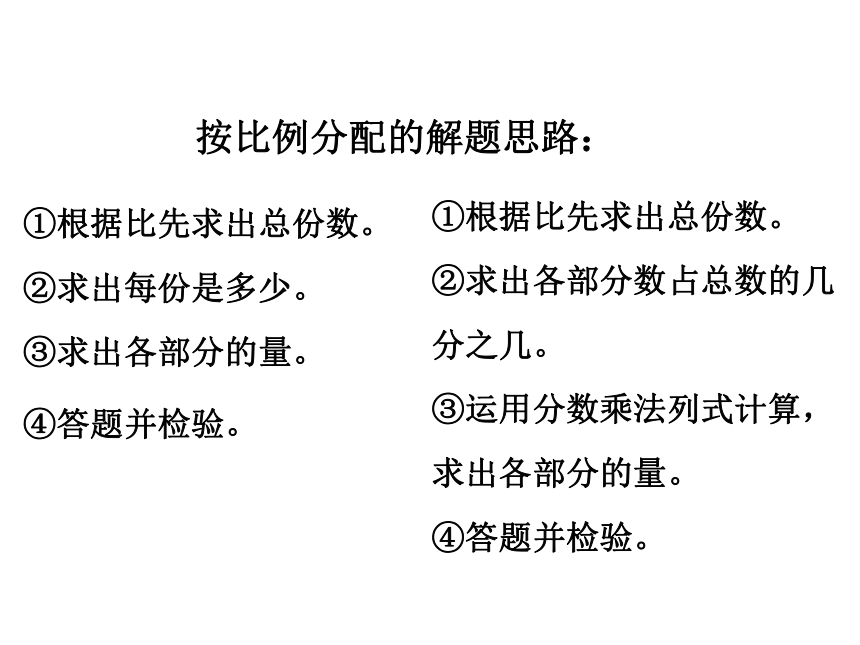 按比例分配的解题思路：

①根据比先求出总份数。

②求出每份是多少。

③求出各部分的量。

④答题并检验。

①根据比先求出总份数。

②求出各部分数占总数的几分之几。

③运用分数乘法列式计算，求出各部分的量。

④答题并检验。